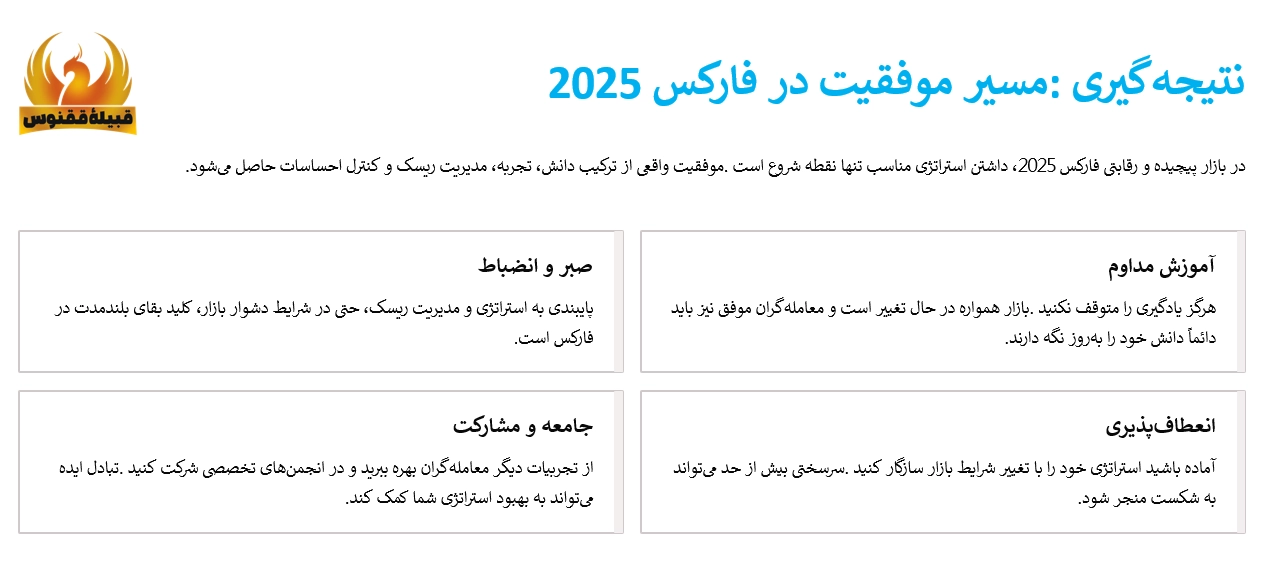 قبیلهٔ ققنوس

نتیجه‌گیری :مسیر موفقیت در فارکس 2025

در بازار پیچیده و رقابتی فارکس 2025، داشتن استراتژی مناسب تنها نقطه شروع است .موفقیت واقعی از ترکیب دانش، تجربه، مدیریت ریسک و کنترل احساسات حاصل می‌شود.

آموزش مداوم

هرگز یادگیری را متوقف نکنید .بازار همواره در حال تغییر است و معامله‌گران موفق نیز باید دائماً دانش خود را به‌روز نگه دارند.

صبر و انضباط

پایبندی به استراتژی و مدیریت ریسک، حتی در شرایط دشوار بازار، کلید بقای بلندمدت در فارکس است.

انعطاف‌پذیری

آماده باشید استراتژی خود را با تغییر شرایط بازار سازگار کنید .سرسختی بیش از حد می‌تواند به شکست منجر شود.

جامعه و مشارکت

از تجربیات دیگر معامله‌گران بهره ببرید و در انجمن‌های تخصصی شرکت کنید .تبادل ایده می‌تواند به بهبود استراتژی شما کمک کند.